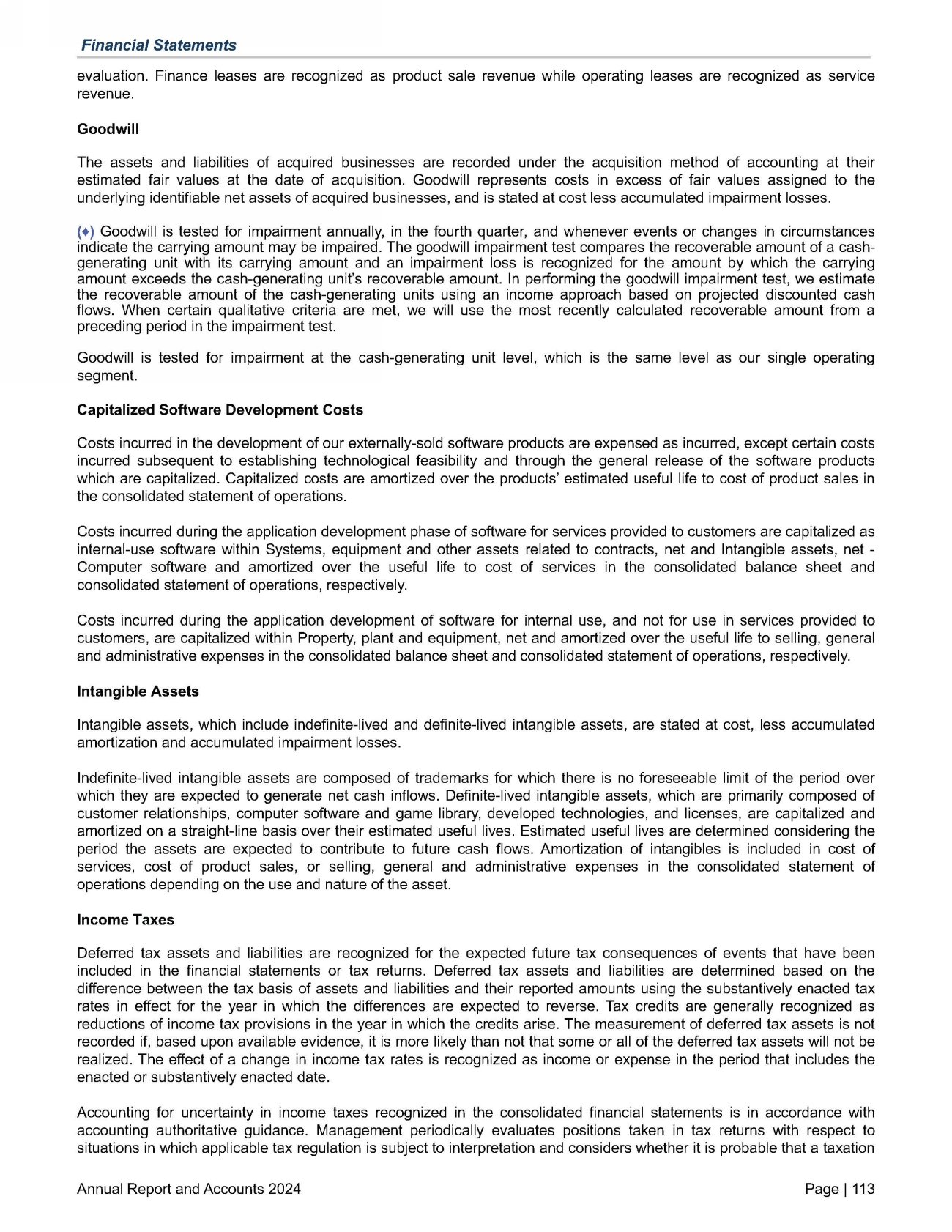 Financial Statements

evaluation. Finance leases are recognized as product sale revenue while operating leases are recognized as service revenue.

Goodwill

The assets and liabilities of acquired businesses are recorded under the acquisition method of accounting at their estimated fair values at the date of acquisition. Goodwill represents costs in excess of fair values assigned to the underlying identifiable net assets of acquired businesses, and is stated at cost less accumulated impairment losses.

(♦) Goodwill is tested for impairment annually, in the fourth quarter, and whenever events or changes in circumstances indicate the carrying amount may be impaired. The goodwill impairment test compares the recoverable amount of a cash-generating unit with its carrying amount and an impairment loss is recognized for the amount by which the carrying amount exceeds the cash-generating unit's recoverable amount. In performing the goodwill impairment test, we estimate the recoverable amount of the cash-generating units using an income approach based on projected discounted cash flows. When certain qualitative criteria are met, we will use the most recently calculated recoverable amount from a preceding period in the impairment test.

Goodwill is tested for impairment at the cash-generating unit level, which is the same level as our single operating segment.

Capitalized Software Development Costs

Costs incurred in the development of our externally-sold software products are expensed as incurred, except certain costs incurred subsequent to establishing technological feasibility and through the general release of the software products which are capitalized. Capitalized costs are amortized over the products' estimated useful life to cost of product sales in the consolidated statement of operations.

Costs incurred during the application development phase of software for services provided to customers are capitalized as internal-use software within Systems, equipment and other assets related to contracts, net and Intangible assets, net - Computer software and amortized over the useful life to cost of services in the consolidated balance sheet and consolidated statement of operations, respectively.

Costs incurred during the application development of software for internal use, and not for use in services provided to customers, are capitalized within Property, plant and equipment, net and amortized over the useful life to selling, general and administrative expenses in the consolidated balance sheet and consolidated statement of operations, respectively.

Intangible Assets

Intangible assets, which include indefinite-lived and definite-lived intangible assets, are stated at cost, less accumulated amortization and accumulated impairment losses.

Indefinite-lived intangible assets are composed of trademarks for which there is no foreseeable limit of the period over which they are expected to generate net cash inflows. Definite-lived intangible assets, which are primarily composed of customer relationships, computer software and game library, developed technologies, and licenses, are capitalized and amortized on a straight-line basis over their estimated useful lives. Estimated useful lives are determined considering the period the assets are expected to contribute to future cash flows. Amortization of intangibles is included in cost of services, cost of product sales, or selling, general and administrative expenses in the consolidated statement of operations depending on the use and nature of the asset.

Income Taxes

Deferred tax assets and liabilities are recognized for the expected future tax consequences of events that have been included in the financial statements or tax returns. Deferred tax assets and liabilities are determined based on the difference between the tax basis of assets and liabilities and their reported amounts using the substantively enacted tax rates in effect for the year in which the differences are expected to reverse. Tax credits are generally recognized as reductions of income tax provisions in the year in which the credits arise. The measurement of deferred tax assets is not recorded if, based upon available evidence, it is more likely than not that some or all of the deferred tax assets will not be realized. The effect of a change in income tax rates is recognized as income or expense in the period that includes the enacted or substantively enacted date.

Accounting for uncertainty in income taxes recognized in the consolidated financial statements is in accordance with accounting authoritative guidance. Management periodically evaluates positions taken in tax returns with respect to situations in which applicable tax regulation is subject to interpretation and considers whether it is probable that a taxation

Annual Report and Accounts 2024

Page | 113